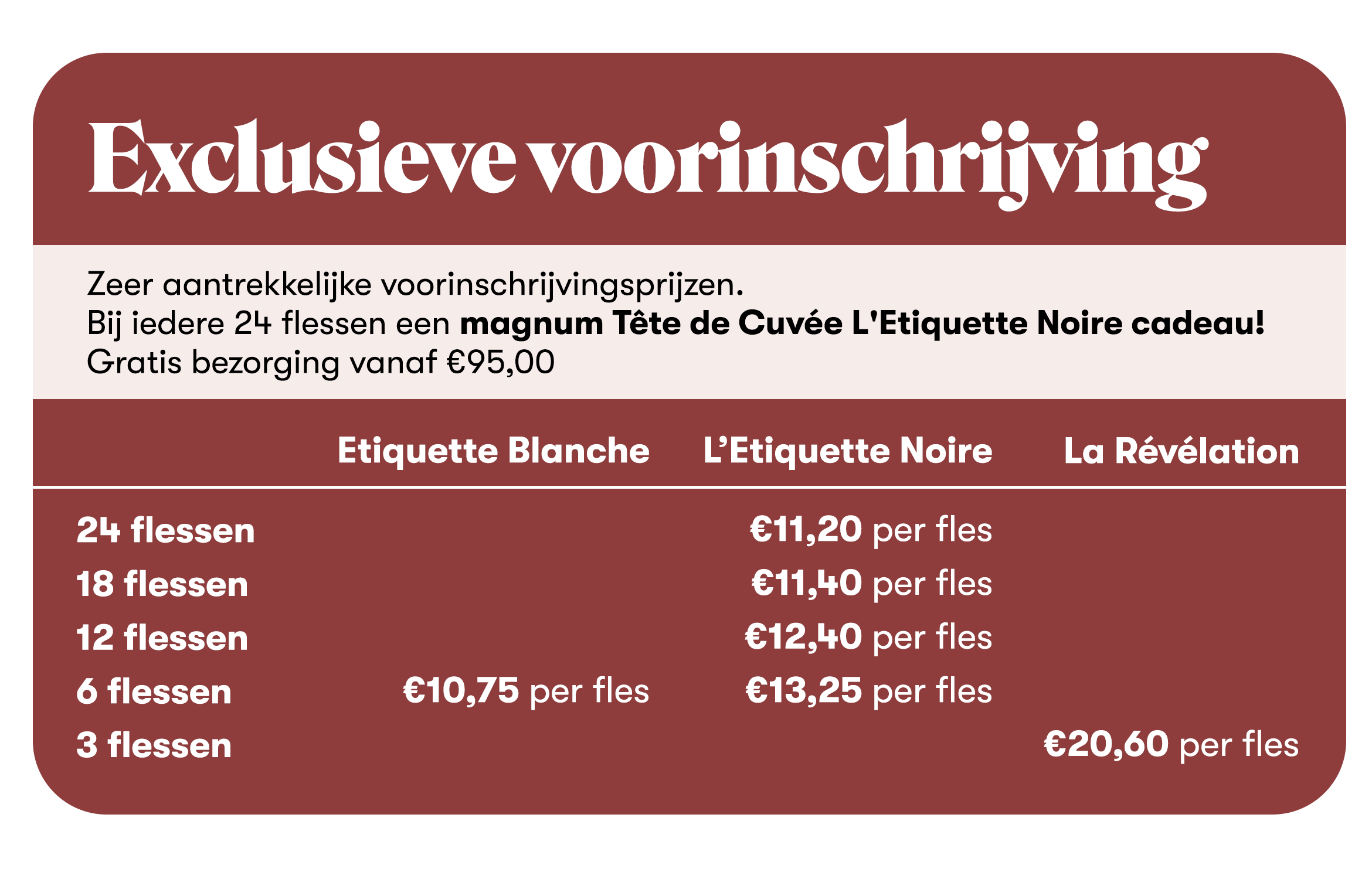 Exclusieve voorinschrijving

Zeer aantrekkelijke voorinschrijvingsprijzen.
Bij iedere 24 flessen een magnum Tête de Cuvée L'Etiquette Noire cadeau!
Gratis bezorging vanaf €95,00

| | Etiquette Blanche | L'Etiquette Noire | La Révélation |
|---|---|---|---|
| 24 flessen | | €11,20 per fles | |
| 18 flessen | | €11,40 per fles | |
| 12 flessen | | €12,40 per fles | |
| 6 flessen | €10,75 per fles | €13,25 per fles | |
| 3 flessen | | | €20,60 per fles |